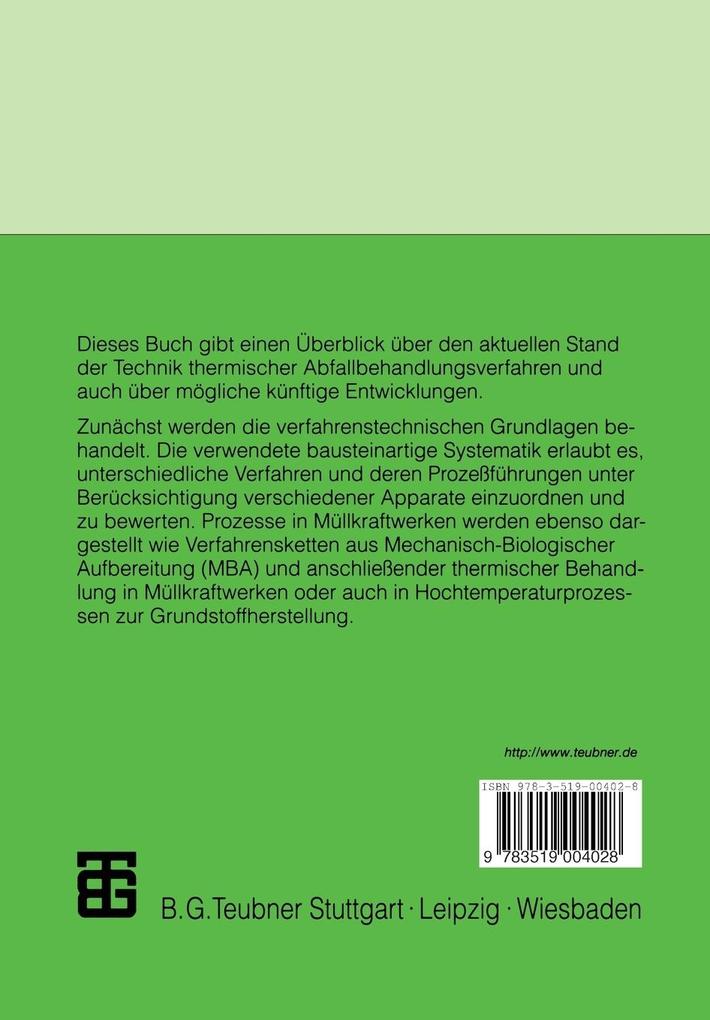 Dieses Buch gibt einen Überblick über den aktuellen Stand der Technik thermischer Abfallbehandlungsverfahren und auch über mögliche künftige Entwicklungen.

Zunächst werden die verfahrenstechnischen Grundlagen behandelt. Die verwendete bausteinartige Systematik erlaubt es, unterschiedliche Verfahren und deren Prozeßführungen unter Berücksichtigung verschiedener Apparate einzuordnen und zu bewerten. Prozesse in Müllkraftwerken werden ebenso dargestellt wie Verfahrensketten aus Mechanisch-Biologischer Aufbereitung (MBA) und anschließender thermischer Behandlung in Müllkraftwerken oder auch in Hochtemperaturprozessen zur Grundstoffherstellung.

http://www.teubner.de

ISBN 978-3-519-00402-8

9 783519 004028

B.G.Teubner Stuttgart · Leipzig · Wiesbaden